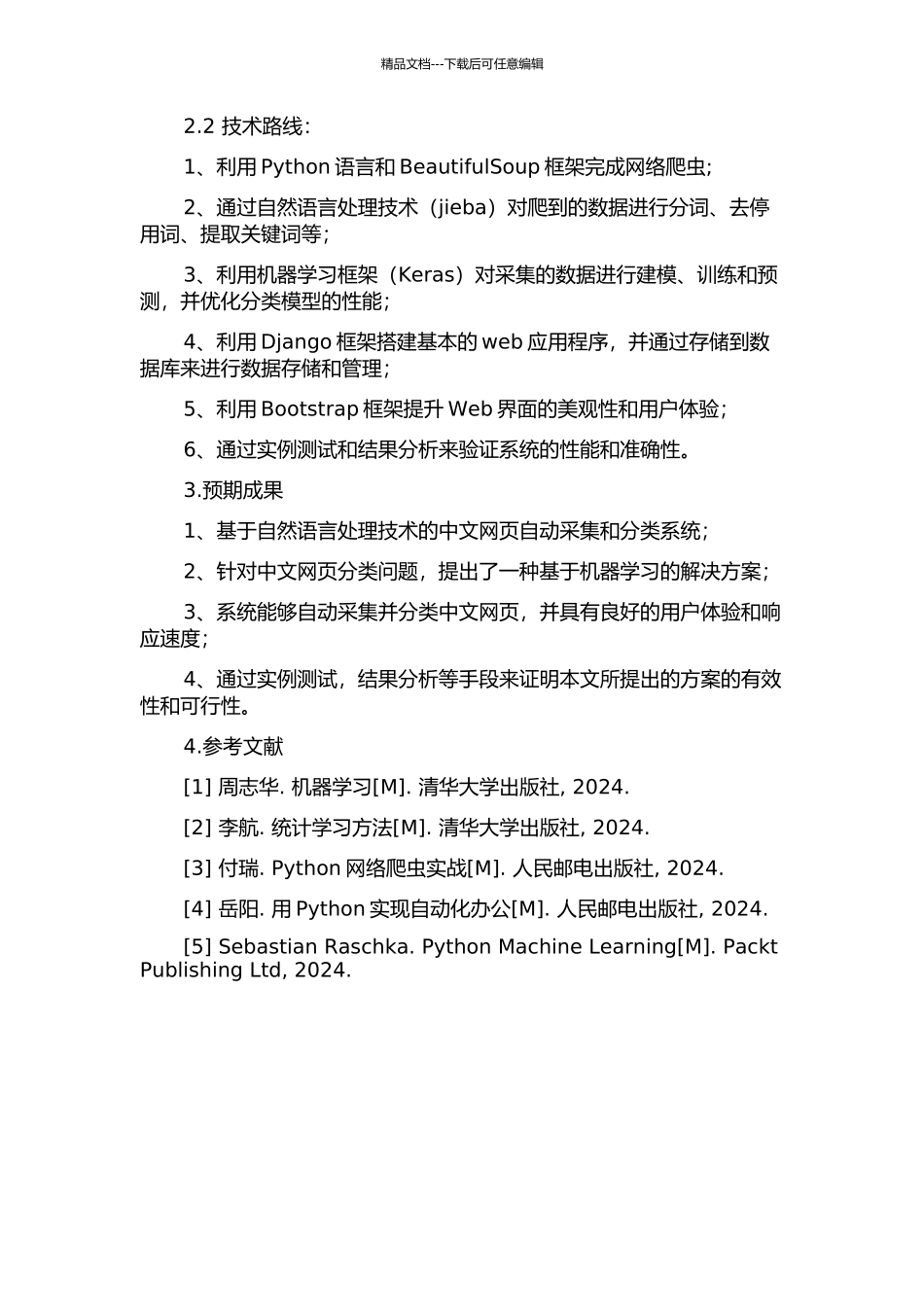 精品文档---下载后可任意编辑

2.2 技术路线：

1、利用 Python 语言和 BeautifulSoup 框架完成网络爬虫;

2、通过自然语言处理技术（jieba）对爬到的数据进行分词、去停用词、提取关键词等；

3、利用机器学习框架（Keras）对采集的数据进行建模、训练和预测，并优化分类模型的性能；

4、利用 Django 框架搭建基本的 web 应用程序，并通过存储到数据库来进行数据存储和管理；

5、利用 Bootstrap 框架提升 Web 界面的美观性和用户体验；

6、通过实例测试和结果分析来验证系统的性能和准确性。

3.预期成果

1、基于自然语言处理技术的中文网页自动采集和分类系统；

2、针对中文网页分类问题，提出了一种基于机器学习的解决方案；

3、系统能够自动采集并分类中文网页，并具有良好的用户体验和响应速度；

4、通过实例测试，结果分析等手段来证明本文所提出的方案的有效性和可行性。

4.参考文献

[1] 周志华. 机器学习[M]. 清华大学出版社, 2024.

[2] 李航. 统计学习方法[M]. 清华大学出版社, 2024.

[3] 付瑞. Python 网络爬虫实战[M]. 人民邮电出版社, 2024.

[4] 岳阳. 用 Python 实现自动化办公[M]. 人民邮电出版社, 2024.

[5] Sebastian Raschka. Python Machine Learning[M]. Packt Publishing Ltd, 2024.